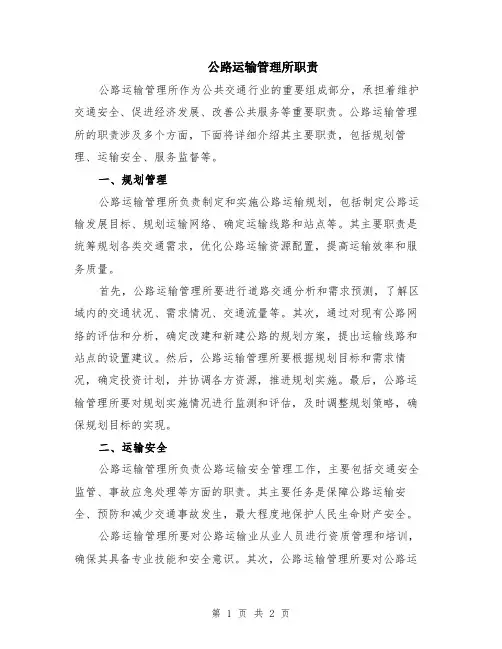 公路运输管理所职责

公路运输管理所作为公共交通行业的重要组成部分，承担着维护交通安全、促进经济发展、改善公共服务等重要职责。公路运输管理所的职责涉及多个方面，下面将详细介绍其主要职责，包括规划管理、运输安全、服务监督等。

一、规划管理

公路运输管理所负责制定和实施公路运输规划，包括制定公路运输发展目标、规划运输网络、确定运输线路和站点等。其主要职责是统筹规划各类交通需求，优化公路运输资源配置，提高运输效率和服务质量。

首先，公路运输管理所要进行道路交通分析和需求预测，了解区域内的交通状况、需求情况、交通流量等。其次，通过对现有公路网络的评估和分析，确定改建和新建公路的规划方案，提出运输线路和站点的设置建议。然后，公路运输管理所要根据规划目标和需求情况，确定投资计划，并协调各方资源，推进规划实施。最后，公路运输管理所要对规划实施情况进行监测和评估，及时调整规划策略，确保规划目标的实现。

二、运输安全

公路运输管理所负责公路运输安全管理工作，主要包括交通安全监管、事故应急处理等方面的职责。其主要任务是保障公路运输安全、预防和减少交通事故发生，最大程度地保护人民生命财产安全。

公路运输管理所要对公路运输业从业人员进行资质管理和培训，确保其具备专业技能和安全意识。其次，公路运输管理所要对公路运

第 1 页 共 2 页